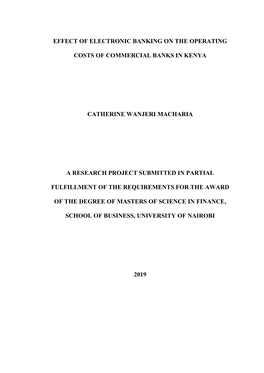 EFFECT OF ELECTRONIC BANKING ON THE OPERATING COSTS OF COMMERCIAL BANKS IN KENYA

CATHERINE WANJERI MACHARIA

A RESEARCH PROJECT SUBMITTED IN PARTIAL FULFILLMENT OF THE REQUIREMENTS FOR THE AWARD OF THE DEGREE OF MASTERS OF SCIENCE IN FINANCE, SCHOOL OF BUSINESS, UNIVERSITY OF NAIROBI

2019